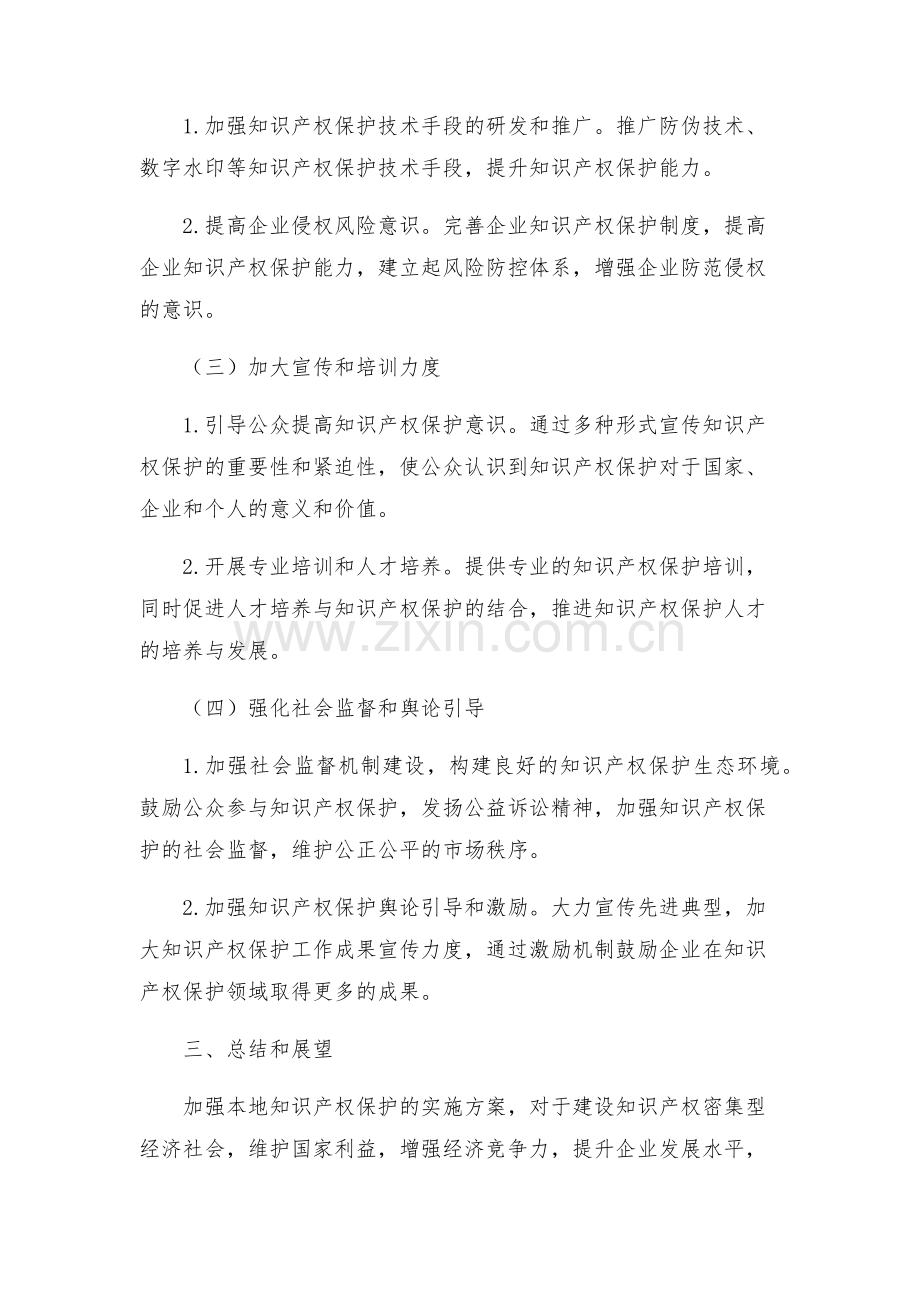 1.加强知识产权保护技术手段的研发和推广。推广防伪技术、数字水印等知识产权保护技术手段，提升知识产权保护能力。

2.提高企业侵权风险意识。完善企业知识产权保护制度，提高企业知识产权保护能力，建立起风险防控体系，增强企业防范侵权的意识。

（三）加大宣传和培训力度

1.引导公众提高知识产权保护意识。通过多种形式宣传知识产权保护的重要性和紧迫性，使公众认识到知识产权保护对于国家、企业和个人的意义和价值。

2.开展专业培训和人才培养。提供专业的知识产权保护培训，同时促进人才培养与知识产权保护的结合，推进知识产权保护人才的培养与发展。

（四）强化社会监督和舆论引导

1.加强社会监督机制建设，构建良好的知识产权保护生态环境。鼓励公众参与知识产权保护，发扬公益诉讼精神，加强知识产权保护的社会监督，维护公正公平的市场秩序。

2.加强知识产权保护舆论引导和激励。大力宣传先进典型，加大知识产权保护工作成果宣传力度，通过激励机制鼓励企业在知识产权保护领域取得更多的成果。

三、总结和展望

加强本地知识产权保护的实施方案，对于建设知识产权密集型经济社会，维护国家利益，增强经济竞争力，提升企业发展水平，

www.zixin.com.cn